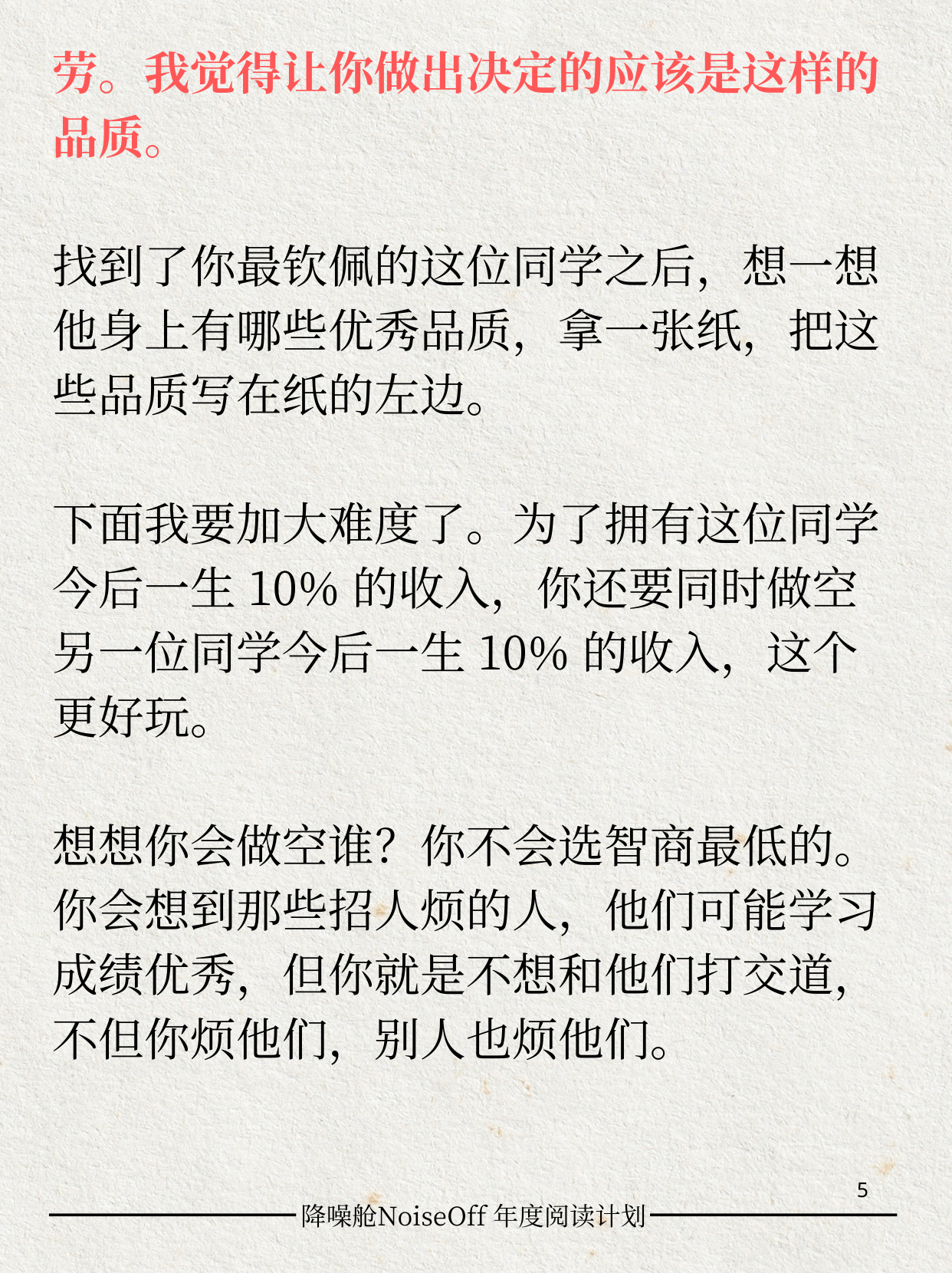 劳。我觉得让你做出决定的应该是这样的品质。

找到了你最钦佩的这位同学之后，想一想他身上有哪些优秀品质，拿一张纸，把这些品质写在纸的左边。

下面我要加大难度了。为了拥有这位同学今后一生10%的收入，你还要同时做空另一位同学今后一生10%的收入，这个更好玩。

想想你会做空谁？你不会选智商最低的。你会想到那些招人烦的人，他们可能学习成绩优秀，但你就是不想和他们打交道，不但你烦他们，别人也烦他们。

5

降噪舱NoiseOff 年度阅读计划